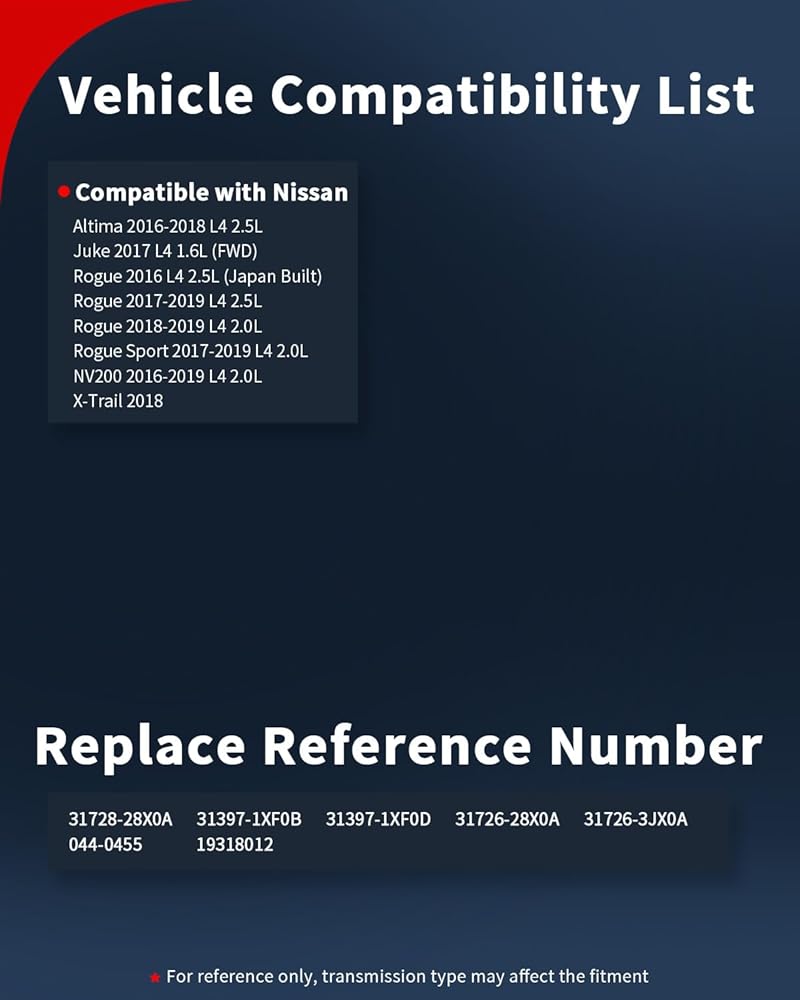 Vehicle Compatibility List

• Compatible with Nissan
Altima 2016-2018 L4 2.5L
Juke 2017 L4 1.6L (FWD)
Rogue 2016 L4 2.5L (Japan Built)
Rogue 2017-2019 L4 2.5L
Rogue 2018-2019 L4 2.0L
Rogue Sport 2017-2019 L4 2.0L
NV200 2016-2019 L4 2.0L
X-Trail 2018

Replace Reference Number

31728-28X0A 31397-1XF0B 31397-1XF0D 31726-28X0A 31726-3JX0A
044-0455 19318012

★ For reference only, transmission type may affect the fitment